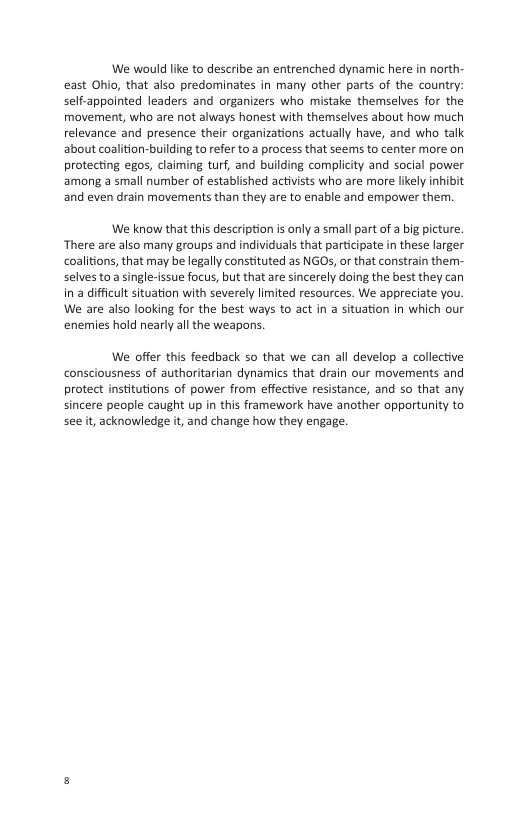 We would like to describe an entrenched dynamic here in northeast Ohio, that also predominates in many other parts of the country: self-appointed leaders and organizers who mistake themselves for the movement, who are not always honest with themselves about how much relevance and presence their organizations actually have, and who talk about coalition-building to refer to a process that seems to center more on protecting egos, claiming turf, and building complicity and social power among a small number of established activists who are more likely inhibit and even drain movements than they are to enable and empower them.

We know that this description is only a small part of a big picture. There are also many groups and individuals that participate in these larger coalitions, that may be legally constituted as NGOs, or that constrain themselves to a single-issue focus, but that are sincerely doing the best they can in a difficult situation with severely limited resources. We appreciate you. We are also looking for the best ways to act in a situation in which our enemies hold nearly all the weapons.

We offer this feedback so that we can all develop a collective consciousness of authoritarian dynamics that drain our movements and protect institutions of power from effective resistance, and so that any sincere people caught up in this framework have another opportunity to see it, acknowledge it, and change how they engage.

8